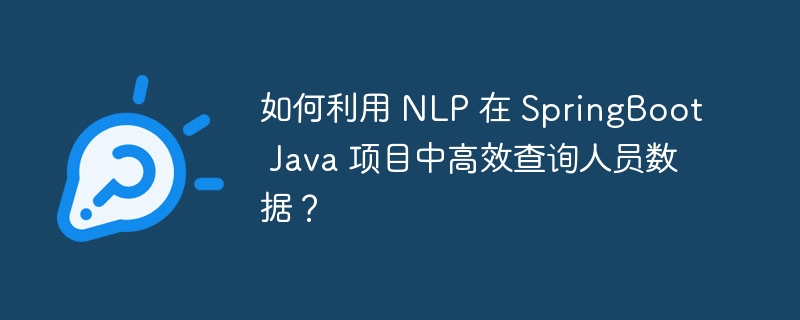 如何利用 NLP 在 SpringBoot Java 项目中高效查询人员数据？